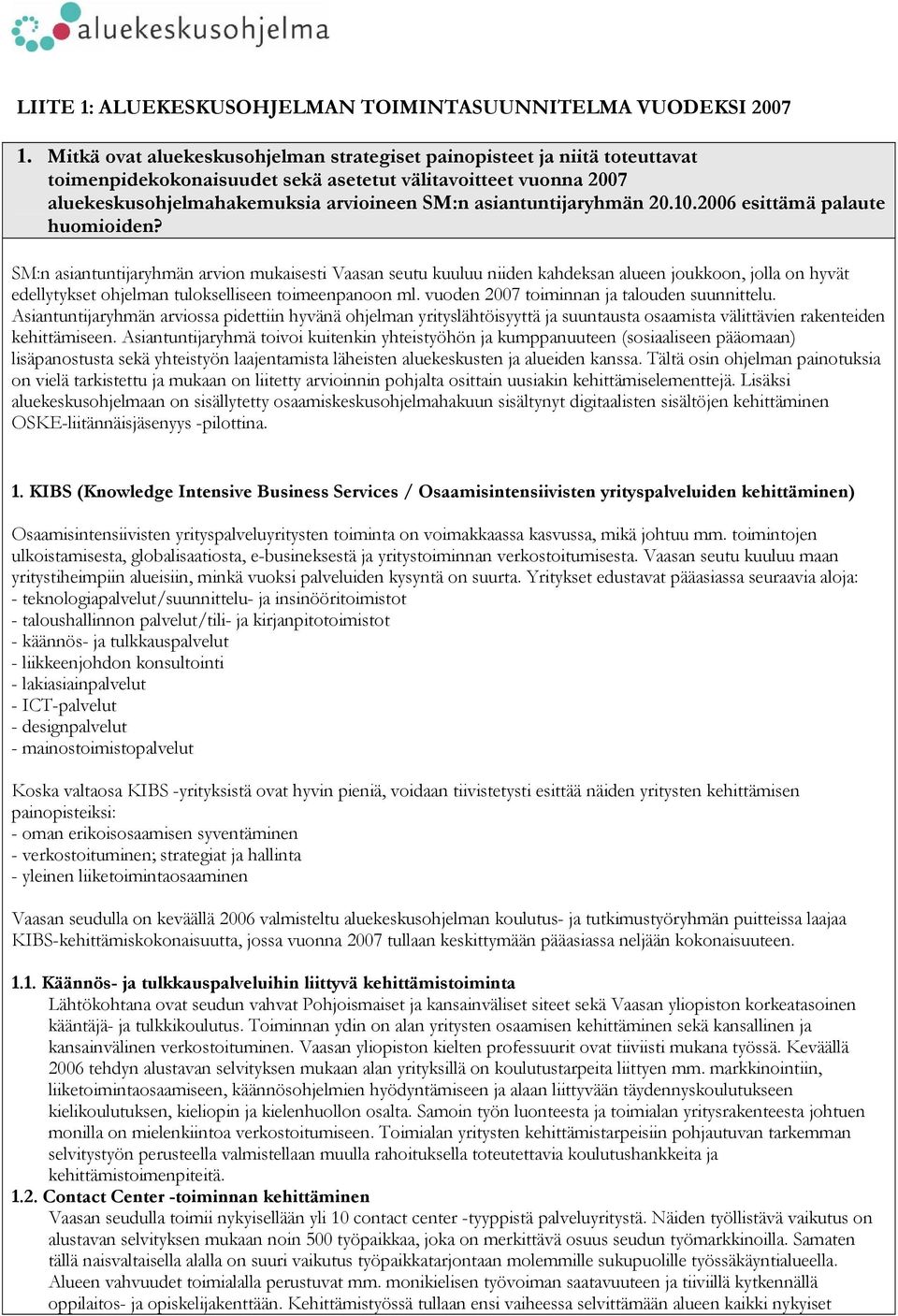 aluekeskusohjelma

LIITE 1: ALUEKESKUSOHJELMAN TOIMINTASUUNNITELMA VUODEKSI 2007

1. Mitkä ovat aluekeskusohjelman strategiset painopisteet ja niitä toteuttavat toimenpidekokonaisuudet sekä asetetut välitavoitteet vuonna 2007 aluekeskusohjelmahakemuksia arvioineen SM:n asiantuntijaryhmän 20.10.2006 esittämä palaute huomioiden?

SM:n asiantuntijaryhmän arvion mukaisesti Vaasan seutu kuuluu niiden kahdeksan alueen joukkoon, jolla on hyvät edellytykset ohjelman tulokselliseen toimeenpanoon ml. vuoden 2007 toiminnan ja talouden suunnittelu. Asiantuntijaryhmän arviossa pidettiin hyvänä ohjelman yrityslähtöisyyttä ja suuntausta osaamista välittävien rakenteiden kehittämiseen. Asiantuntijaryhmä toivoi kuitenkin yhteistyöhön ja kumppanuuteen (sosiaaliseen pääomaan) lisäpanostusta sekä yhteistyön laajentamista läheisten aluekeskusten ja alueiden kanssa. Tältä osin ohjelman painotuksia on vielä tarkistettu ja mukaan on liitetty arvioinnin pohjalta osittain uusiakin kehittämiselementtejä. Lisäksi aluekeskusohjelmaan on sisällytetty osaamiskeskusohjelmahakuun sisältynyt digitaalisten sisältöjen kehittäminen OSKE-liitännäisjäsenyys -pilottina.

1. KIBS (Knowledge Intensive Business Services / Osaamisintensiivisten yrityspalveluiden kehittäminen)

Osaamisintensiivisten yrityspalveluyritysten toiminta on voimakkaassa kasvussa, mikä johtuu mm. toimintojen ulkoistamisesta, globalisaatiosta, e-busineksestä ja yritystoiminnan verkostoitumisesta. Vaasan seutu kuuluu maan yritystiheimpiin alueisiin, minkä vuoksi palveluiden kysyntä on suurta. Yritykset edustavat pääasiassa seuraavia aloja:
- teknologiapalvelut/suunnittelu- ja insinööritoimistot
- taloushallinnon palvelut/tili- ja kirjanpitotoimistot
- käännös- ja tulkkauspalvelut
- liikkeenjohdon konsultointi
- lakiasiainpalvelut
- ICT-palvelut
- designpalvelut
- mainostoimistopalvelut

Koska valtaosa KIBS -yrityksistä ovat hyvin pieniä, voidaan tiivistetysti esittää näiden yritysten kehittämisen painopisteiksi:
- oman erikoisosaamisen syventäminen
- verkostoituminen; strategiat ja hallinta
- yleinen liiketoimintaosaaminen

Vaasan seudulla on keväällä 2006 valmisteltu aluekeskusohjelman koulutus- ja tutkimustyöryhmän puitteissa laajaa KIBS-kehittämiskokonaisuutta, jossa vuonna 2007 tullaan keskittymään pääasiassa neljään kokonaisuuteen.

1.1. Käännös- ja tulkkauspalveluihin liittyvä kehittämistoiminta
Lähtökohtana ovat seudun vahvat Pohjoismaiset ja kansainväliset siteet sekä Vaasan yliopiston korkeatasoinen kääntäjä- ja tulkkikoulutus. Toiminnan ydin on alan yritysten osaamisen kehittäminen sekä kansallinen ja kansainvälinen verkostoituminen. Vaasan yliopiston kielten professuurit ovat tiiviisti mukana työssä. Keväällä 2006 tehdyn alustavan selvityksen mukaan alan yrityksillä on koulutustarpeita liittyen mm. markkinointiin, liiketoimintaosaamiseen, käännösohjelmien hyödyntämiseen ja alaan liittyvään täydennyskoulutukseen kielikoulutuksen, kieliopin ja kielenhuollon osalta. Samoin työn luonteesta ja toimialan yritysrakenteesta johtuen monilla on mielenkiintoa verkostoitumiseen. Toimialan yritysten kehittämistarpeisiin pohjautuvan tarkemman selvitystyön perusteella valmistellaan muulla rahoituksella toteutettavia koulutushankkeita ja kehittämistoimenpiteitä.
1.2. Contact Center -toiminnan kehittäminen
Vaasan seudulla toimii nykyisellään yli 10 contact center -tyyppistä palveluyritystä. Näiden työllistävä vaikutus on alustavan selvityksen mukaan noin 500 työpaikkaa, joka on merkittävä osuus seudun työmarkkinoilla. Samaten tällä naisvaltaisella alalla on suuri vaikutus työpaikkatarjontaan molemmille sukupuolille työssäkäyntialueella. Alueen vahvuudet toimialalla perustuvat mm. monikielisen työvoiman saatavuuteen ja tiiviillä kytkennällä oppilaitos- ja opiskelijakenttään. Kehittämistyössä tullaan ensi vaiheessa selvittämään alueen kaikki nykyiset